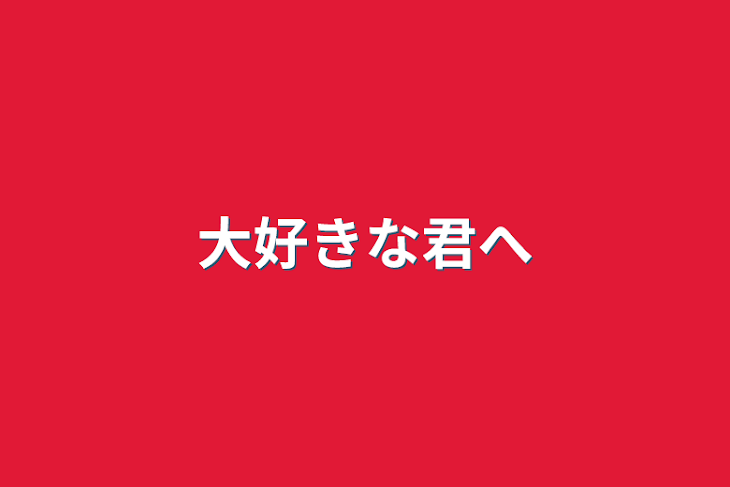 大好きな君へ